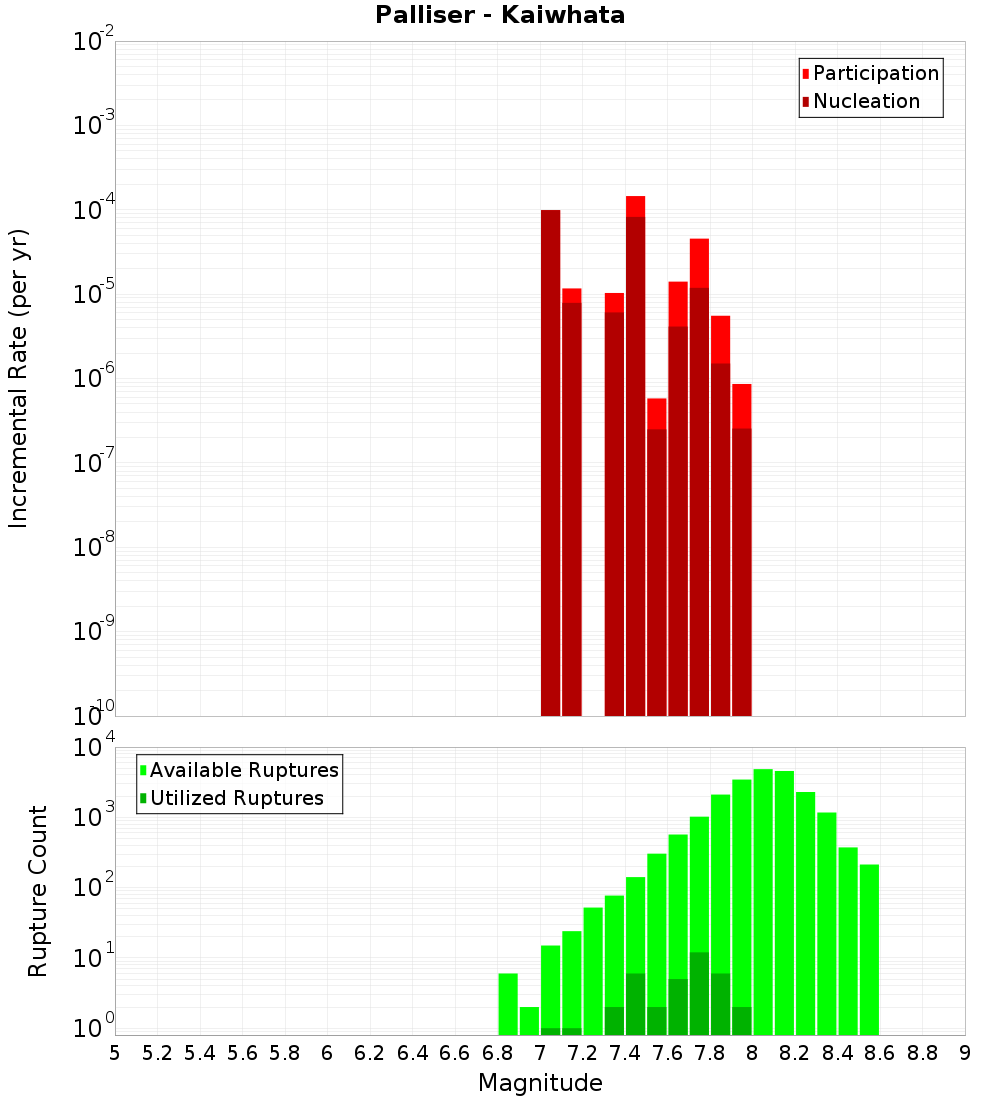 Palliser - Kaiwhata

Participation
Nucleation

Incremental Rate (per yr)

$10^{-2}$
$10^{-3}$
$10^{-4}$
$10^{-5}$
$10^{-6}$
$10^{-7}$
$10^{-8}$
$10^{-9}$
$10^{-10}$

Available Ruptures
Utilized Ruptures

Rupture Count

$10^{4}$
$10^{3}$
$10^{2}$
$10^{1}$
$10^{0}$

5 5.2 5.4 5.6 5.8 6 6.2 6.4 6.6 6.8 7 7.2 7.4 7.6 7.8 8 8.2 8.4 8.6 8.8 9

Magnitude